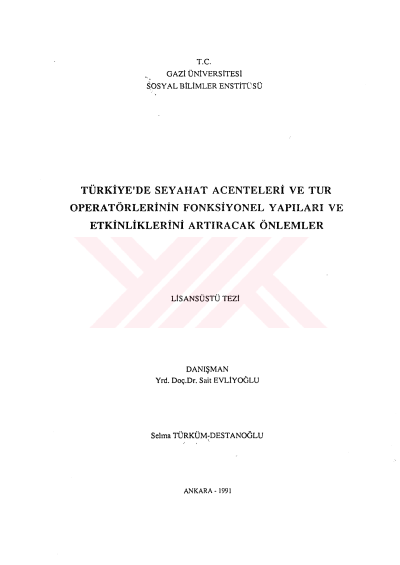 T.C.
GAZİ ÜNİVERSİTESİ
SOSYAL BİLİMLER ENSTİTÜSÜ

TÜRKİYE'DE SEYAHAT ACENTELERİ VE TUR OPERATÖRLERİNİN FONKSİYONEL YAPILARI VE ETKİNLİKLERİNİ ARTIRACAK ÖNLEMLER

LİSANSÜSTÜ TEZİ

DANIŞMAN
Yrd. Doç.Dr. Sait EVLİYOĞLU

Selma TÜRKÜM-DESTANOĞLU

ANKARA - 1991